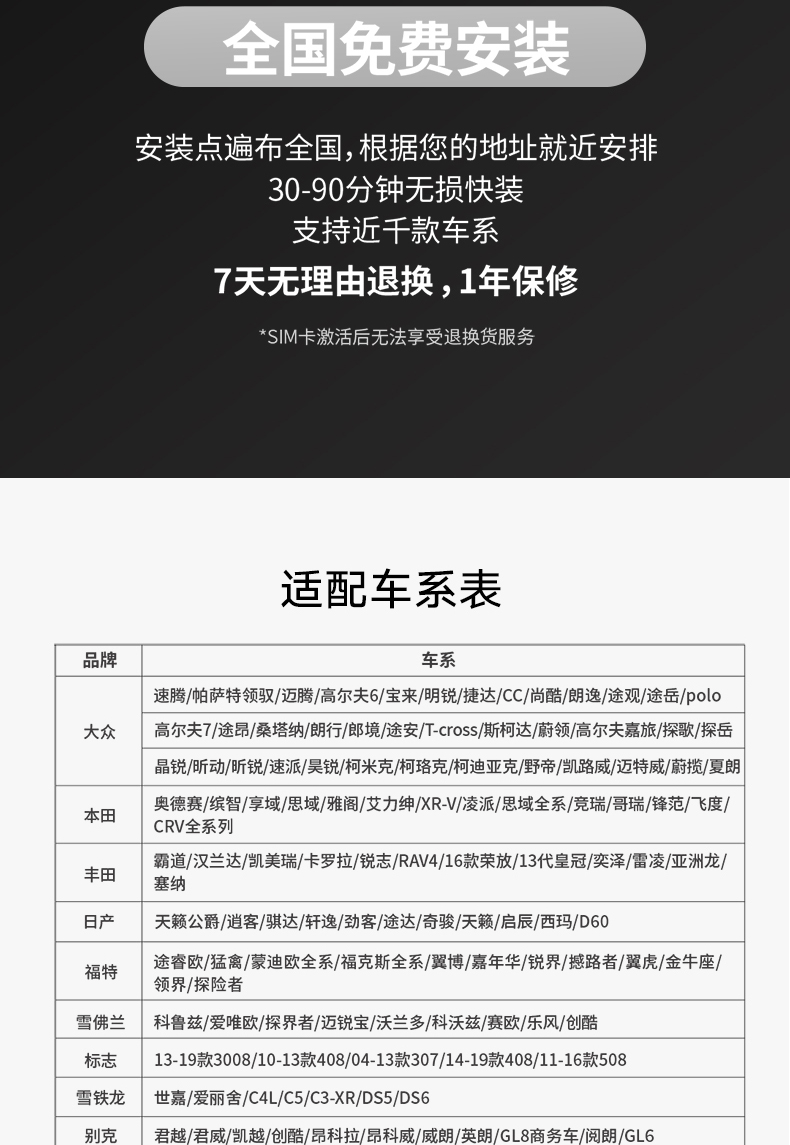 全国免费安装

安装点遍布全国，根据您的地址就近安排
30-90分钟无损快装
支持近千款车系
7天无理由退换，1年保修

*SIM卡激活后无法享受退换货服务

适配车系表

| 品牌 | 车系 |
|---|---|
| 大众 | 速腾/帕萨特领驭/迈腾/高尔夫6/宝来/明锐/捷达/CC/尚酷/朗逸/途观/途岳/polo |
| | 高尔夫7/途昂/桑塔纳/朗行/郎境/途安/T-cross/斯柯达/蔚领/高尔夫嘉旅/探歌/探岳 |
| | 晶锐/昕动/昕锐/速派/昊锐/柯米克/柯珞克/柯迪亚克/野帝/凯路威/迈特威/蔚揽/夏朗 |
| 本田 | 奥德赛/缤智/享域/思域/雅阁/艾力绅/XR-V/凌派/思域全系/竞瑞/哥瑞/锋范/飞度/CRV全系列 |
| 丰田 | 霸道/汉兰达/凯美瑞/卡罗拉/锐志/RAV4/16款荣放/13代皇冠/奕泽/雷凌/亚洲龙/塞纳 |
| 日产 | 天籁公爵/逍客/骐达/轩逸/劲客/途达/奇骏/天籁/启辰/西玛/D60 |
| 福特 | 途睿欧/猛禽/蒙迪欧全系/福克斯全系/翼博/嘉年华/锐界/撼路者/翼虎/金牛座/领界/探险者 |
| 雪佛兰 | 科鲁兹/爱唯欧/探界者/迈锐宝/沃兰多/科沃兹/赛欧/乐风/创酷 |
| 标志 | 13-19款3008/10-13款408/04-13款307/14-19款408/11-16款508 |
| 雪铁龙 | 世嘉/爱丽舍/C4L/C5/C3-XR/DS5/DS6 |
| 别克 | 君越/君威/凯越/创酷/昂科拉/昂科威/威朗/英朗/GL8商务车/阅朗/GL6 |